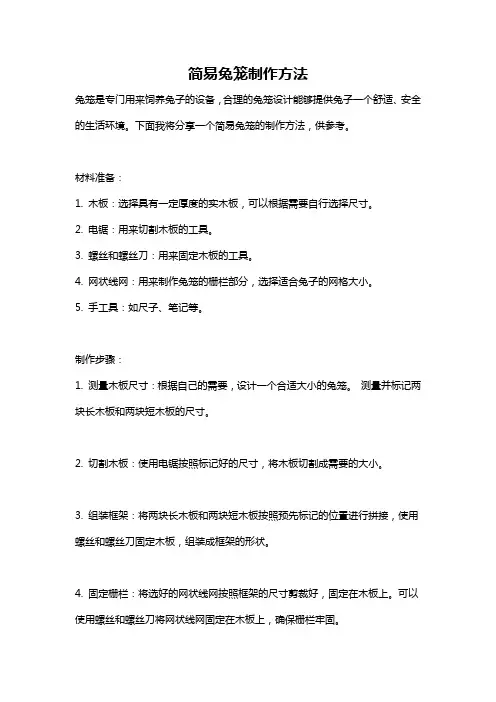 简易兔笼制作方法

兔笼是专门用来饲养兔子的设备，合理的兔笼设计能够提供兔子一个舒适、安全的生活环境。下面我将分享一个简易兔笼的制作方法，供参考。

材料准备：

1. 木板：选择具有一定厚度的实木板，可以根据需要自行选择尺寸。

2. 电锯：用来切割木板的工具。

3. 螺丝和螺丝刀：用来固定木板的工具。

4. 网状线网：用来制作兔笼的栅栏部分，选择适合兔子的网格大小。

5. 手工具：如尺子、笔记等。

制作步骤：

1. 测量木板尺寸：根据自己的需要，设计一个合适大小的兔笼。 测量并标记两块长木板和两块短木板的尺寸。

2. 切割木板：使用电锯按照标记好的尺寸，将木板切割成需要的大小。

3. 组装框架：将两块长木板和两块短木板按照预先标记的位置进行拼接，使用螺丝和螺丝刀固定木板，组装成框架的形状。

4. 固定栅栏：将选好的网状线网按照框架的尺寸剪裁好，固定在木板上。可以使用螺丝和螺丝刀将网状线网固定在木板上，确保栅栏牢固。